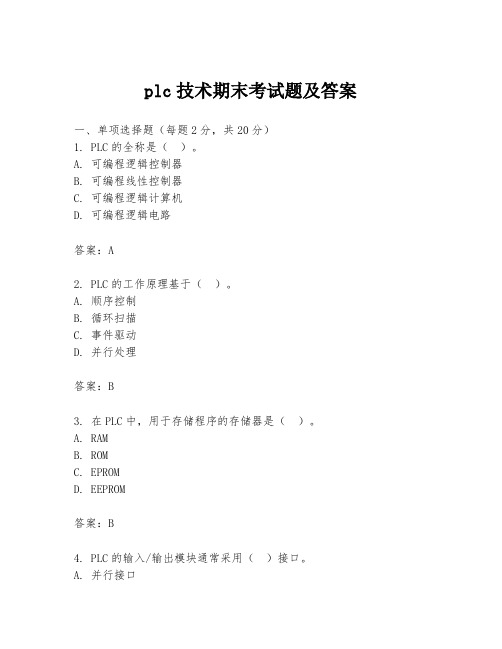 plc 技术期末考试题及答案

一、单项选择题（每题 2 分，共 20 分）
1. PLC 的全称是（ ）。
A. 可编程逻辑控制器
B. 可编程线性控制器
C. 可编程逻辑计算机
D. 可编程逻辑电路

答案：A

2. PLC 的工作原理基于（ ）。
A. 顺序控制
B. 循环扫描
C. 事件驱动
D. 并行处理

答案：B

3. 在 PLC 中，用于存储程序的存储器是（ ）。
A. RAM
B. ROM
C. EPROM
D. EEPROM

答案：B

4. PLC 的输入/输出模块通常采用（ ）接口。
A. 并行接口